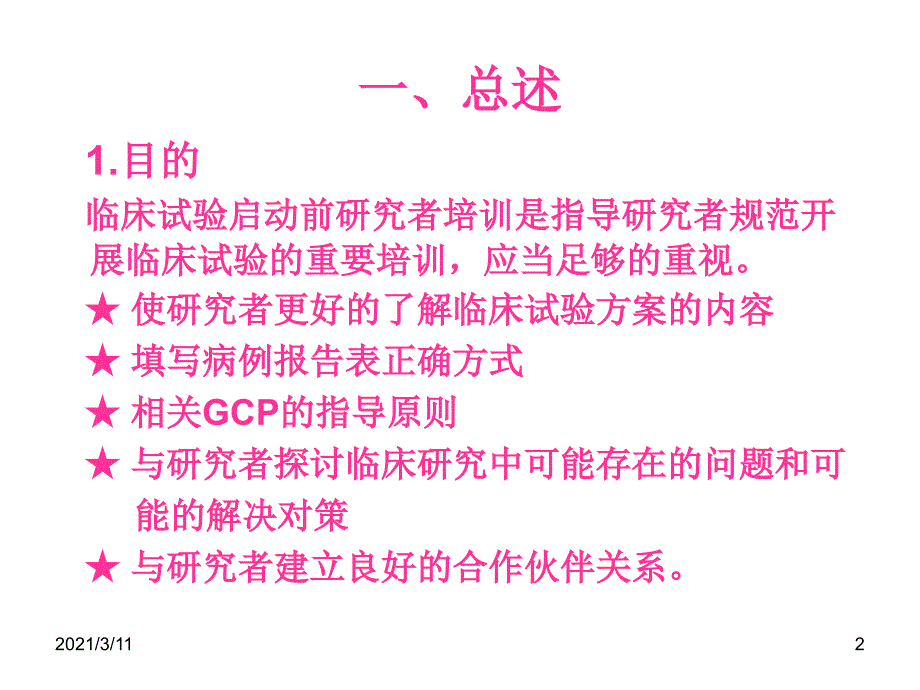 一、总述

1.目的

临床试验启动前研究者培训是指导研究者规范开展临床试验的重要培训，应当足够的重视。

★ 使研究者更好的了解临床试验方案的内容

★ 填写病例报告表正确方式

★ 相关GCP的指导原则

★ 与研究者探讨临床研究中可能存在的问题和可能的解决对策

★ 与研究者建立良好的合作伙伴关系。

2021/3/11

2